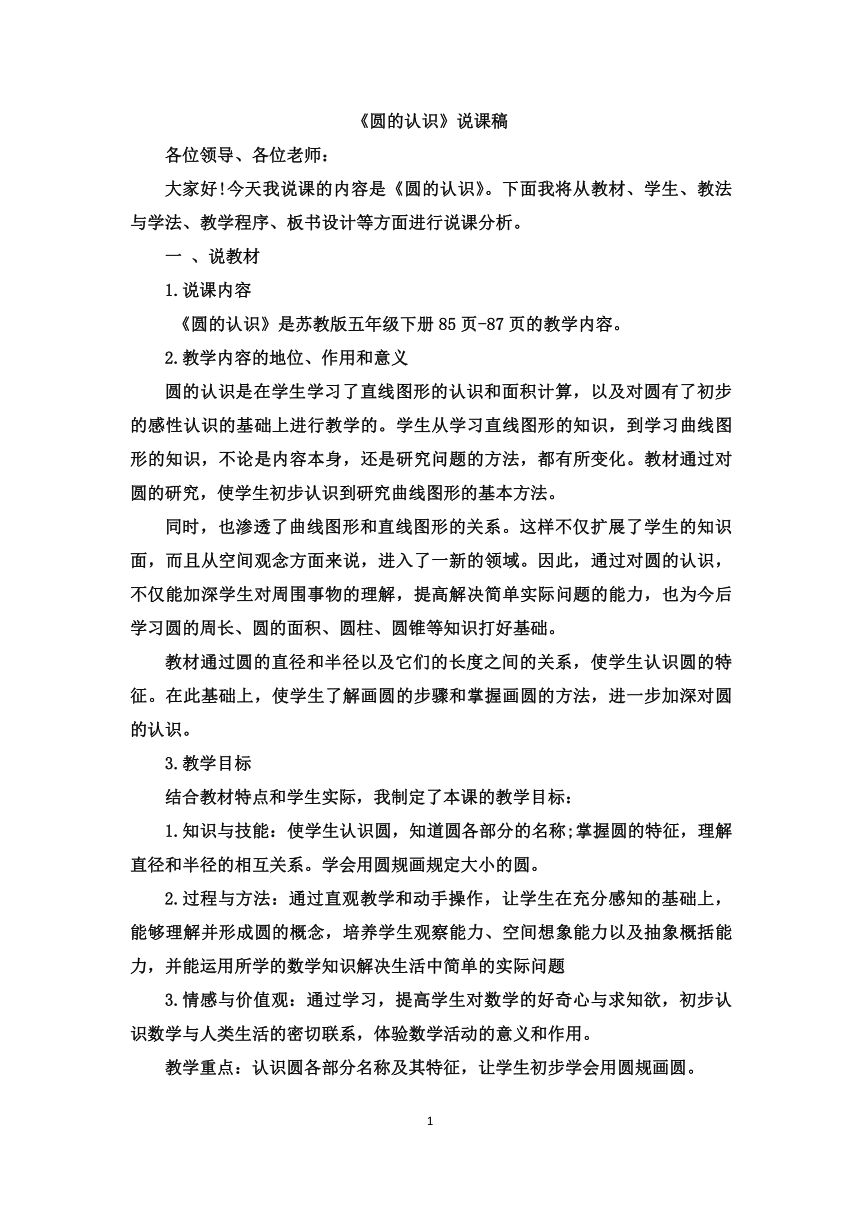 《圆的认识》说课稿

各位领导、各位老师：

大家好!今天我说课的内容是《圆的认识》。下面我将从教材、学生、教法与学法、教学程序、板书设计等方面进行说课分析。

一 、说教材

1.说课内容

《圆的认识》是苏教版五年级下册 85 页-87 页的教学内容。

2.教学内容的地位、作用和意义

圆的认识是在学生学习了直线图形的认识和面积计算，以及对圆有了初步的感性认识的基础上进行教学的。学生从学习直线图形的知识，到学习曲线图形的知识，不论是内容本身，还是研究问题的方法，都有所变化。教材通过对圆的研究，使学生初步认识到研究曲线图形的基本方法。

同时，也渗透了曲线图形和直线图形的关系。这样不仅扩展了学生的知识面，而且从空间观念方面来说，进入了一新的领域。因此，通过对圆的认识，不仅能加深学生对周围事物的理解，提高解决简单实际问题的能力，也为今后学习圆的周长、圆的面积、圆柱、圆锥等知识打好基础。

教材通过圆的直径和半径以及它们的长度之间的关系，使学生认识圆的特征。在此基础上，使学生了解画圆的步骤和掌握画圆的方法，进一步加深对圆的认识。

3.教学目标

结合教材特点和学生实际，我制定了本课的教学目标：

1.知识与技能：使学生认识圆，知道圆各部分的名称;掌握圆的特征，理解直径和半径的相互关系。学会用圆规画规定大小的圆。

2.过程与方法：通过直观教学和动手操作，让学生在充分感知的基础上，能够理解并形成圆的概念，培养学生观察能力、空间想象能力以及抽象概括能力，并能运用所学的数学知识解决生活中简单的实际问题

3.情感与价值观：通过学习，提高学生对数学的好奇心与求知欲，初步认识数学与人类生活的密切联系，体验数学活动的意义和作用。

教学重点：认识圆各部分名称及其特征，让学生初步学会用圆规画圆。

1